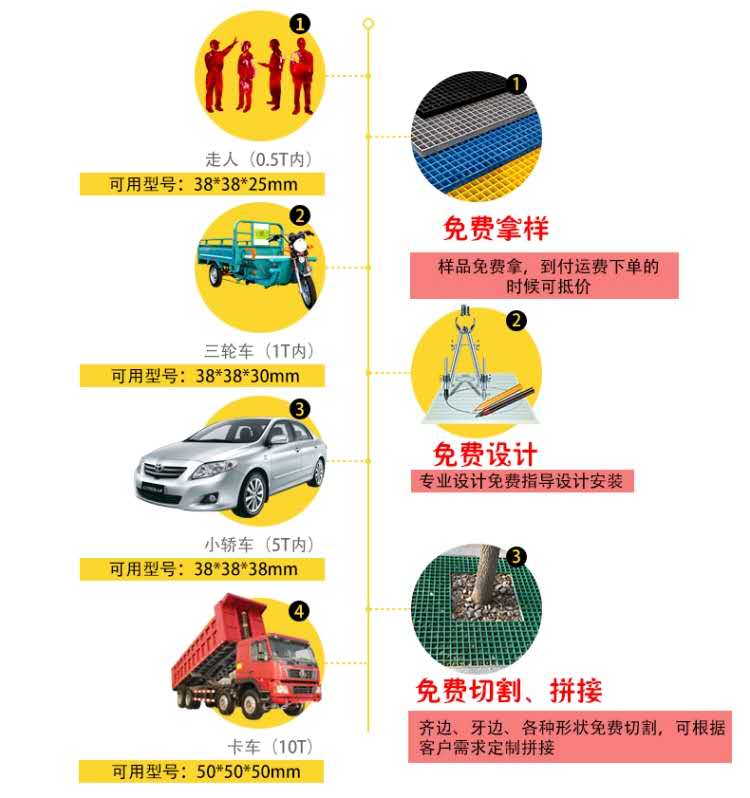 1

走人（0.5T内）

可用型号：38*38*25mm

2

三轮车（1T内）

可用型号：38*38*30mm

3

小轿车（5T内）

可用型号：38*38*38mm

4

卡车（10T）

可用型号：50*50*50mm

1

免费拿样

样品免费拿，到付运费下单的时候可抵价

2

免费设计

专业设计免费指导设计安装

3

免费切割、拼接

齐边、牙边、各种形状免费切割，可根据客户需求定制拼接